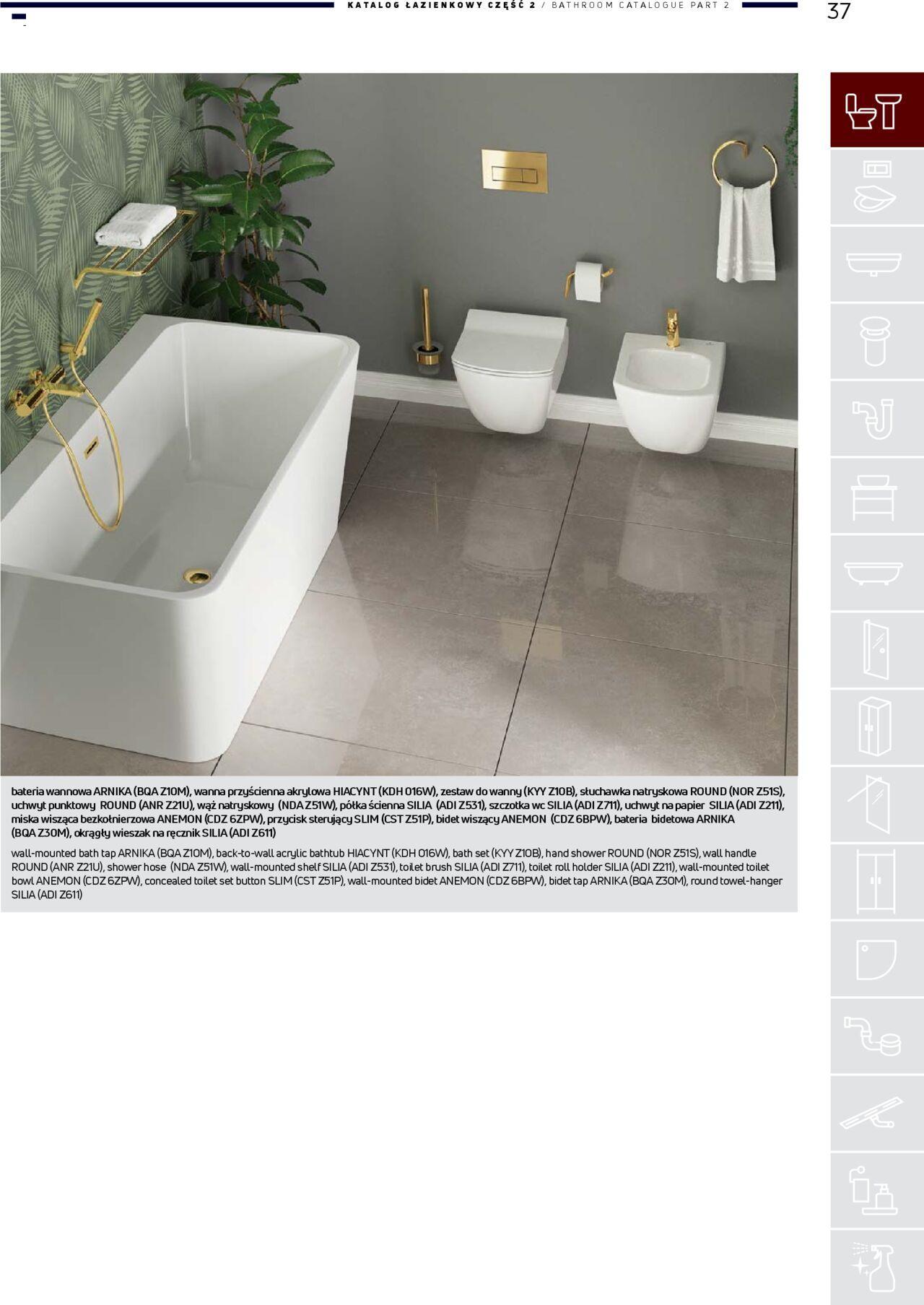 KATALOG ŁAZIENKOWY CZĘŚĆ 2 / BATHROOM CATALOGUE PART 2

37

bateria wannowa ARNIKA (BQA Z10M), wanna przyścienna akrylowa HIACYNT (KDH 016W), zestaw do wanny (KYY Z10B), słuchawka natryskowa ROUND (NOR Z51S), uchwyt punktowy ROUND (ANR Z21U), wąż natryskowy (NDA Z51W), półka ścienna SILIA (ADI Z531), szczotka wc SILIA (ADI Z711), uchwyt na papier SILIA (ADI Z211), miska wisząca bezkołnierzowa ANEMON (CDZ 6ZPW), przycisk sterujący SLIM (CST Z51P), bidet wiszący ANEMON (CDZ 6BPW), bateria bidetowa ARNIKA (BQA Z30M), okrągły wieszak na ręcznik SILIA (ADI Z611)

wall-mounted bath tap ARNIKA (BQA Z10M), back-to-wall acrylic bathtub HIACYNT (KDH 016W), bath set (KYY Z10B), hand shower ROUND (NOR Z51S), wall handle ROUND (ANR Z21U), shower hose (NDA Z51W), wall-mounted shelf SILIA (ADI Z531), toilet brush SILIA (ADI Z711), toilet roll holder SILIA (ADI Z211), wall-mounted toilet bowl ANEMON (CDZ 6ZPW), concealed toilet set button SLIM (CST Z51P), wall-mounted bidet ANEMON (CDZ 6BPW), bidet tap ARNIKA (BQA Z30M), round towel-hanger SILIA (ADI Z611)